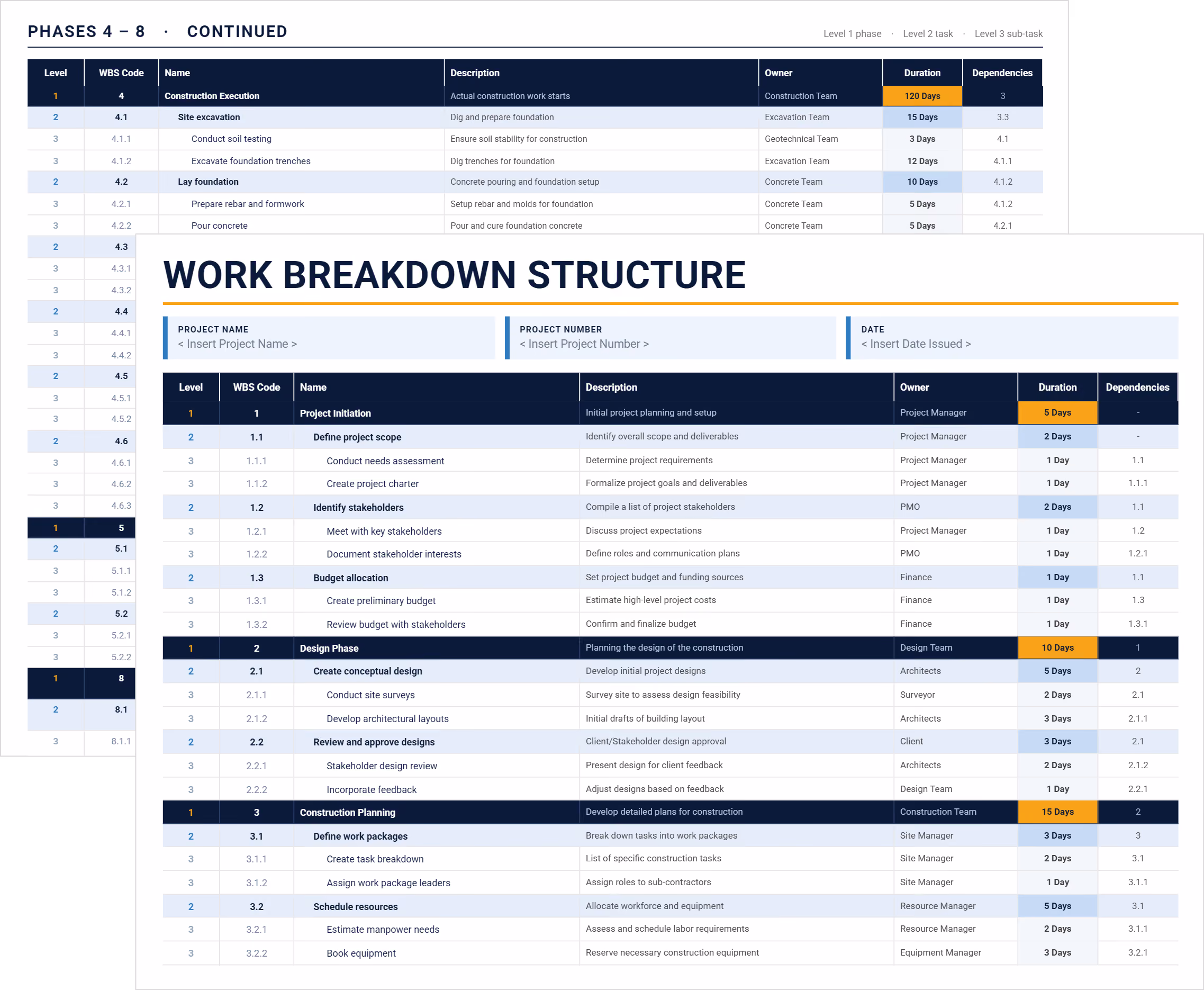 PHASES 4 – 8 · CONTINUED

Level 1 phase · Level 2 task · Level 3 sub-task

| Level | WBS Code | Name | Description | Owner | Duration | Dependencies |
|---|---|---|---|---|---|---|
| 1 | 4 | Construction Execution | Actual construction work starts | Construction Team | 120 Days | 3 |
| 2 | 4.1 | Site excavation | Dig and prepare foundation | Excavation Team | 15 Days | 3.3 |
| 3 | 4.1.1 | Conduct soil testing | Ensure soil stability for construction | Geotechnical Team | 3 Days | 4.1 |
| 3 | 4.1.2 | Excavate foundation trenches | Dig trenches for foundation | Excavation Team | 12 Days | 4.1.1 |
| 2 | 4.2 | Lay foundation | Concrete pouring and foundation setup | Concrete Team | 10 Days | 4.1.2 |
| 3 | 4.2.1 | Prepare rebar and formwork | Setup rebar and molds for foundation | Concrete Team | 5 Days | 4.1.2 |
| 3 | 4.2.2 | Pour concrete | Pour and cure foundation concrete | Concrete Team | 5 Days | 4.2.1 |
| 2 | 4.3 | | | | | |
| 3 | 4.3.1 | | | | | |
| 3 | 4.3.2 | | | | | |
| 2 | 4.4 | | | | | |
| 3 | 4.4.1 | | | | | |
| 3 | 4.4.2 | | | | | |
| 2 | 4.5 | | | | | |
| 3 | 4.5.1 | | | | | |
| 3 | 4.5.2 | | | | | |
| 2 | 4.6 | | | | | |
| 3 | 4.6.1 | | | | | |
| 3 | 4.6.2 | | | | | |
| 3 | 4.6.3 | | | | | |
| 1 | 5 | | | | | |
| 2 | 5.1 | | | | | |
| 3 | 5.1.1 | | | | | |
| 3 | 5.1.2 | | | | | |
| 2 | 5.2 | | | | | |
| 3 | 5.2.1 | | | | | |
| 3 | 5.2.2 | | | | | |
| 1 | 8 | | | | | |
| 2 | 8.1 | | | | | |
| 3 | 8.1.1 | | | | | |

WORK BREAKDOWN STRUCTURE

PROJECT NAME
< Insert Project Name >

PROJECT NUMBER
< Insert Project Number >

DATE
< Insert Date Issued >

| Level | WBS Code | Name | Description | Owner | Duration | Dependencies |
|---|---|---|---|---|---|---|
| 1 | 1 | Project Initiation | Initial project planning and setup | Project Manager | 5 Days | - |
| 2 | 1.1 | Define project scope | Identify overall scope and deliverables | Project Manager | 2 Days | - |
| 3 | 1.1.1 | Conduct needs assessment | Determine project requirements | Project Manager | 1 Day | 1.1 |
| 3 | 1.1.2 | Create project charter | Formalize project goals and deliverables | Project Manager | 1 Day | 1.1.1 |
| 2 | 1.2 | Identify stakeholders | Compile a list of project stakeholders | PMO | 2 Days | 1.1 |
| 3 | 1.2.1 | Meet with key stakeholders | Discuss project expectations | Project Manager | 1 Day | 1.2 |
| 3 | 1.2.2 | Document stakeholder interests | Define roles and communication plans | PMO | 1 Day | 1.2.1 |
| 2 | 1.3 | Budget allocation | Set project budget and funding sources | Finance | 1 Day | 1.1 |
| 3 | 1.3.1 | Create preliminary budget | Estimate high-level project costs | Finance | 1 Day | 1.3 |
| 3 | 1.3.2 | Review budget with stakeholders | Confirm and finalize budget | Finance | 1 Day | 1.3.1 |
| 1 | 2 | Design Phase | Planning the design of the construction | Design Team | 10 Days | 1 |
| 2 | 2.1 | Create conceptual design | Develop initial project designs | Architects | 5 Days | 2 |
| 3 | 2.1.1 | Conduct site surveys | Survey site to assess design feasibility | Surveyor | 2 Days | 2.1 |
| 3 | 2.1.2 | Develop architectural layouts | Initial drafts of building layout | Architects | 3 Days | 2.1.1 |
| 2 | 2.2 | Review and approve designs | Client/Stakeholder design approval | Client | 3 Days | 2.1 |
| 3 | 2.2.1 | Stakeholder design review | Present design for client feedback | Architects | 2 Days | 2.1.2 |
| 3 | 2.2.2 | Incorporate feedback | Adjust designs based on feedback | Design Team | 1 Day | 2.2.1 |
| 1 | 3 | Construction Planning | Develop detailed plans for construction | Construction Team | 15 Days | 2 |
| 2 | 3.1 | Define work packages | Break down tasks into work packages | Site Manager | 3 Days | 3 |
| 3 | 3.1.1 | Create task breakdown | List of specific construction tasks | Site Manager | 2 Days | 3.1 |
| 3 | 3.1.2 | Assign work package leaders | Assign roles to sub-contractors | Site Manager | 1 Day | 3.1.1 |
| 2 | 3.2 | Schedule resources | Allocate workforce and equipment | Resource Manager | 5 Days | 3.1 |
| 3 | 3.2.1 | Estimate manpower needs | Assess and schedule labor requirements | Resource Manager | 2 Days | 3.1.1 |
| 3 | 3.2.2 | Book equipment | Reserve necessary construction equipment | Equipment Manager | 3 Days | 3.2.1 |